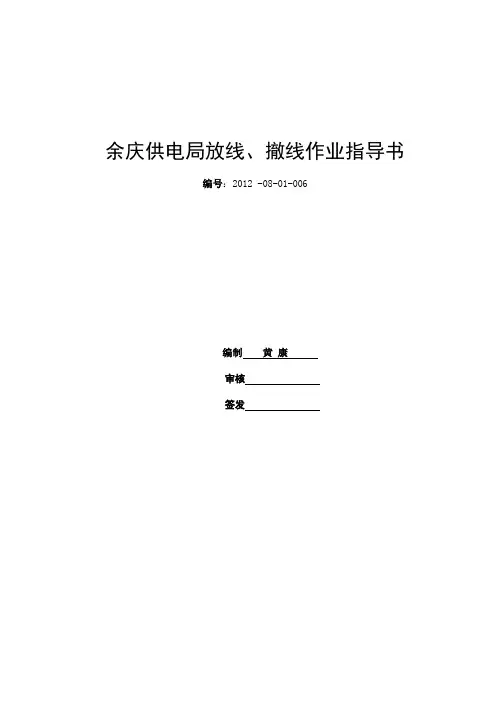 余庆供电局放线、撤线作业指导书

编号：2012 -08-01-006

编制 黄 康

审核____

签发____